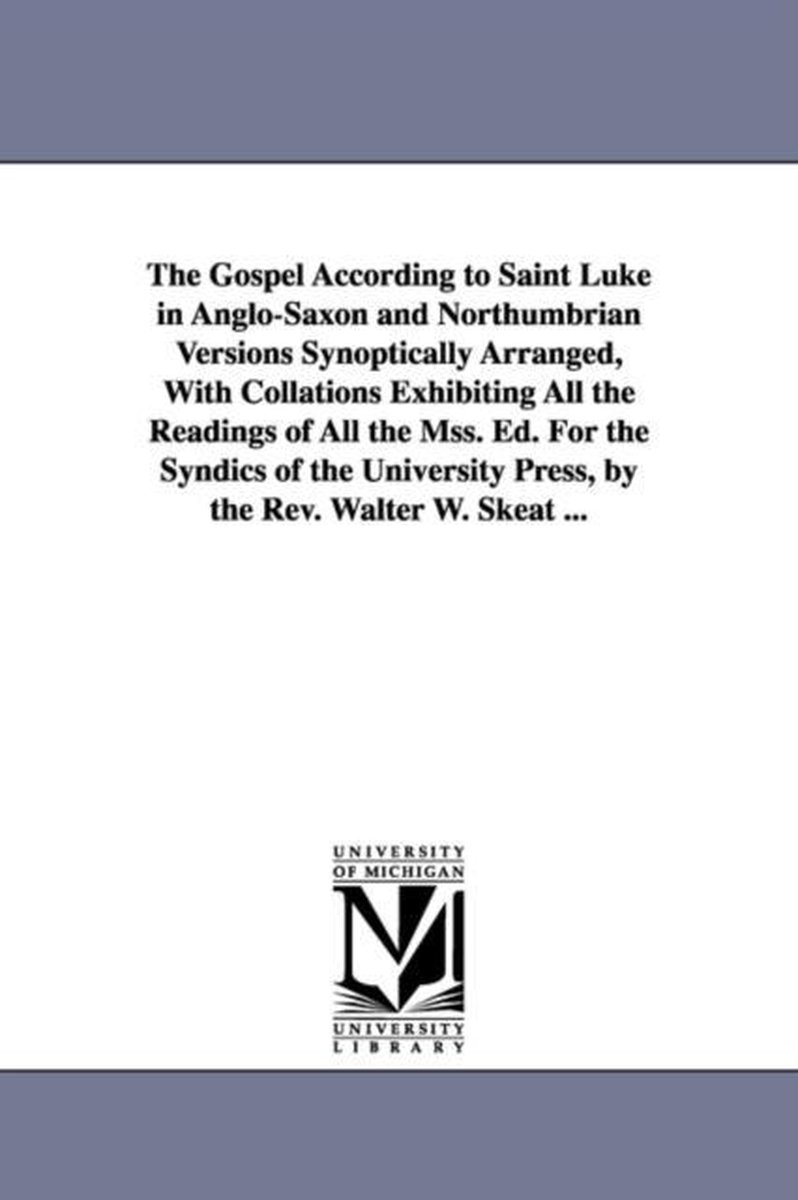 The Gospel According to Saint Luke in Anglo-Saxon and Northumbrian Versions Synoptically Arranged, With Collations Exhibiting All the Readings of All the Mss. Ed. For the Syndics of the University Press, by the Rev. Walter W. Skeat ...

UNIVERSITY OF MICHIGAN

M

UNIVERSITY LIBRARY